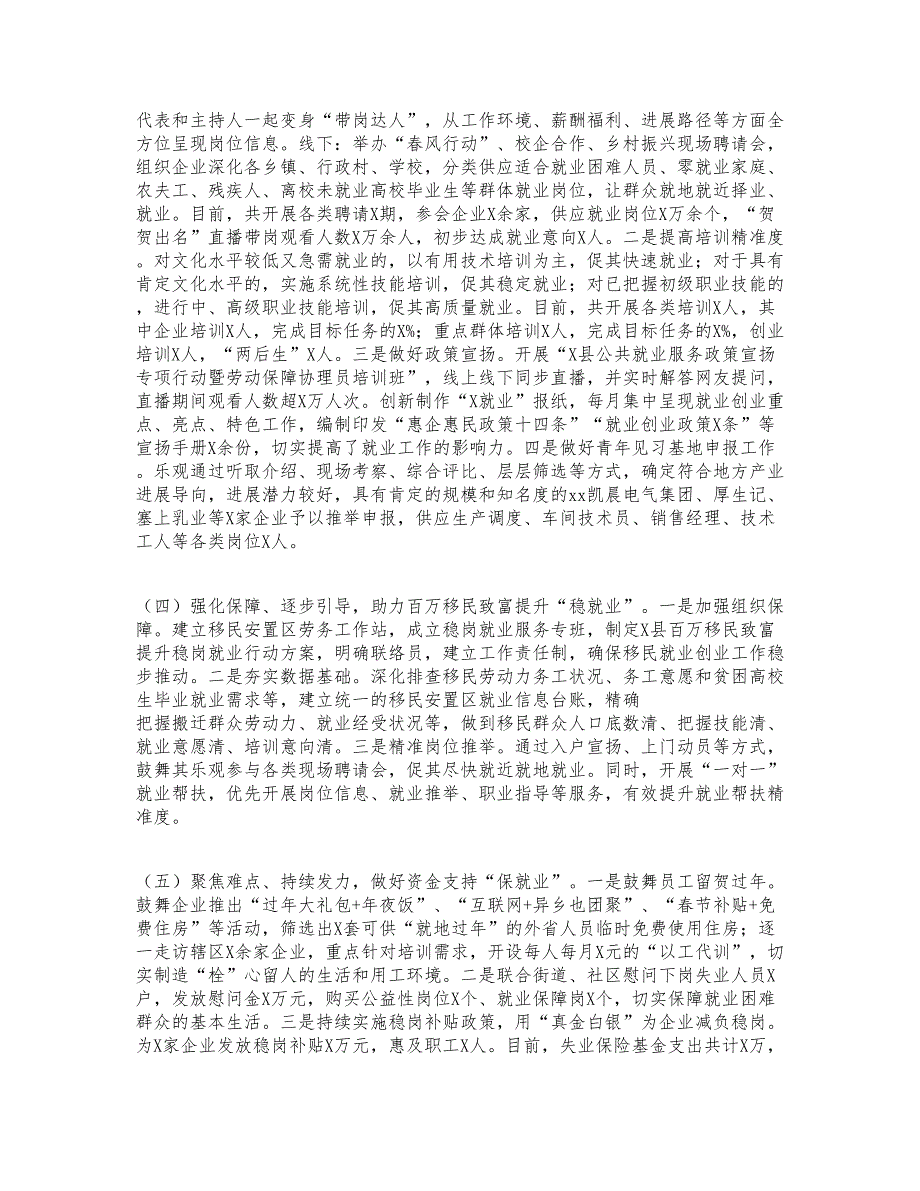 代表和主持人一起变身“带岗达人”，从工作环境、薪酬福利、进展路径等方面全方位呈现岗位信息。线下：举办“春风行动”、校企合作、乡村振兴现场聘请会，组织企业深化各乡镇、行政村、学校，分类供应适合就业困难人员、零就业家庭、农夫工、残疾人、离校未就业高校毕业生等群体就业岗位，让群众就地就近择业、就业。目前，共开展各类聘请X期，参会企业X余家，供应就业岗位X万余个，“贺贺出名”直播带岗观看人数X万余人，初步达成就业意向X人。二是提高培训精准度。对文化水平较低又急需就业的，以有用技术培训为主，促其快速就业；对于具有肯定文化水平的，实施系统性技能培训，促其稳定就业；对已把握初级职业技能的，进行中、高级职业技能培训，促其高质量就业。目前，共开展各类培训X人，其中企业培训X人，完成目标任务的X%；重点群体培训X人，完成目标任务的X%，创业培训X人，“两后生”X人。三是做好政策宣扬。开展“X县公共就业服务政策宣扬专项行动暨劳动保障协理员培训班”，线上线下同步直播，并实时解答网友提问，直播期间观看人数超X万人次。创新制作“X就业”报纸，每月集中呈现就业创业重点、亮点、特色工作，编制印发“惠企惠民政策十四条”“就业创业政策X条”等宣扬手册X余份，切实提高了就业工作的影响力。四是做好青年见习基地申报工作。乐观通过听取介绍、现场考察、综合评比、层层筛选等方式，确定符合地方产业进展导向，进展潜力较好，具有肯定的规模和知名度的xx凯晨电气集团、厚生记、塞上乳业等X家企业予以推举申报，供应生产调度、车间技术员、销售经理、技术工人等各类岗位X人。

（四）强化保障、逐步引导，助力百万移民致富提升“稳就业”。一是加强组织保障。建立移民安置区劳务工作站，成立稳岗就业服务专班，制定X县百万移民致富提升稳岗就业行动方案，明确联络员，建立工作责任制，确保移民就业创业工作稳步推动。二是夯实数据基础。深化排查移民劳动力务工状况、务工意愿和贫困高校生毕业就业需求等，建立统一的移民安置区就业信息台账，精确把握搬迁群众劳动力、就业经受状况等，做到移民群众人口底数清、把握技能清、就业意愿清、培训意向清。三是精准岗位推举。通过入户宣扬、上门动员等方式，鼓舞其乐观参与各类现场聘请会，促其尽快就近就地就业。同时，开展“一对一”就业帮扶，优先开展岗位信息、就业推举、职业指导等服务，有效提升就业帮扶精准度。

（五）聚焦难点、持续发力，做好资金支持“保就业”。一是鼓舞员工留贺过年。鼓舞企业推出“过年大礼包+年夜饭”、“互联网+异乡也团聚”、“春节补贴+免费住房”等活动，筛选出X套可供“就地过年”的外省人员临时免费使用住房；逐一走访辖区X余家企业，重点针对培训需求，开设每人每月X元的“以工代训”，切实制造“栓”心留人的生活和用工环境。二是联合街道、社区慰问下岗失业人员X户，发放慰问金X万元，购买公益性岗位X个、就业保障岗X个，切实保障就业困难群众的基本生活。三是持续实施稳岗补贴政策，用“真金白银”为企业减负稳岗。为X家企业发放稳岗补贴X万元，惠及职工X人。目前，失业保险基金支出共计X万，